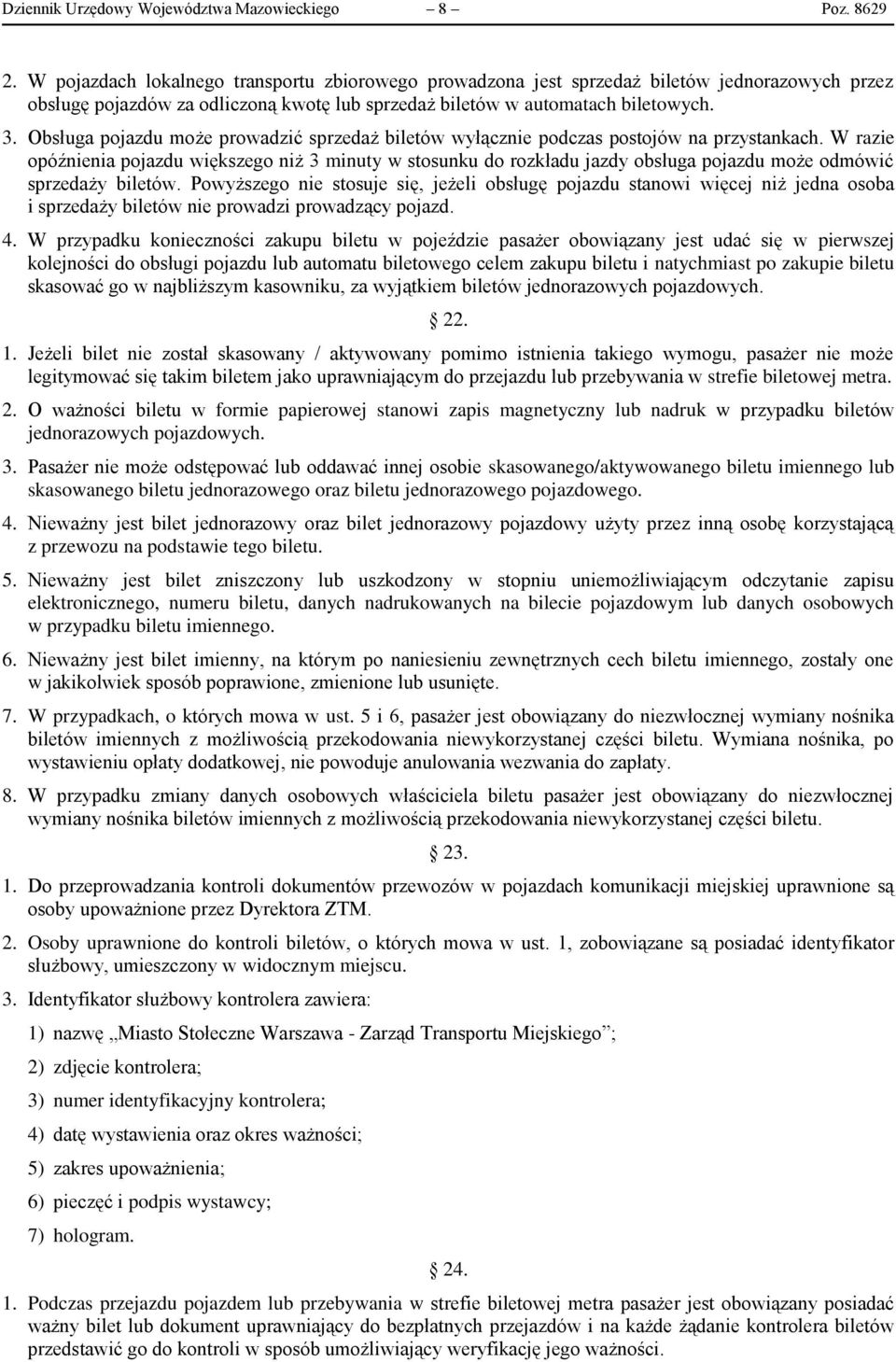 Dziennik Urzędowy Województwa Mazowieckiego – 8 – Poz. 8629

2. W pojazdach lokalnego transportu zbiorowego prowadzona jest sprzedaż biletów jednorazowych przez obsługę pojazdów za odliczoną kwotę lub sprzedaż biletów w automatach biletowych.

3. Obsługa pojazdu może prowadzić sprzedaż biletów wyłącznie podczas postojów na przystankach. W razie opóźnienia pojazdu większego niż 3 minuty w stosunku do rozkładu jazdy obsługa pojazdu może odmówić sprzedaży biletów. Powyższego nie stosuje się, jeżeli obsługę pojazdu stanowi więcej niż jedna osoba i sprzedaży biletów nie prowadzi prowadzący pojazd.

4. W przypadku konieczności zakupu biletu w pojeździe pasażer obowiązany jest udać się w pierwszej kolejności do obsługi pojazdu lub automatu biletowego celem zakupu biletu i natychmiast po zakupie biletu skasować go w najbliższym kasowniku, za wyjątkiem biletów jednorazowych pojazdowych.

§ 22.

1. Jeżeli bilet nie został skasowany / aktywowany pomimo istnienia takiego wymogu, pasażer nie może legitymować się takim biletem jako uprawniającym do przejazdu lub przebywania w strefie biletowej metra.

2. O ważności biletu w formie papierowej stanowi zapis magnetyczny lub nadruk w przypadku biletów jednorazowych pojazdowych.

3. Pasażer nie może odstępować lub oddawać innej osobie skasowanego/aktywowanego biletu imiennego lub skasowanego biletu jednorazowego oraz biletu jednorazowego pojazdowego.

4. Nieważny jest bilet jednorazowy oraz bilet jednorazowy pojazdowy użyty przez inną osobę korzystającą z przewozu na podstawie tego biletu.

5. Nieważny jest bilet zniszczony lub uszkodzony w stopniu uniemożliwiającym odczytanie zapisu elektronicznego, numeru biletu, danych nadrukowanych na bilecie pojazdowym lub danych osobowych w przypadku biletu imiennego.

6. Nieważny jest bilet imienny, na którym po naniesieniu zewnętrznych cech biletu imiennego, zostały one w jakikolwiek sposób poprawione, zmienione lub usunięte.

7. W przypadkach, o których mowa w ust. 5 i 6, pasażer jest obowiązany do niezwłocznej wymiany nośnika biletów imiennych z możliwością przekodowania niewykorzystanej części biletu. Wymiana nośnika, po wystawieniu opłaty dodatkowej, nie powoduje anulowania wezwania do zapłaty.

8. W przypadku zmiany danych osobowych właściciela biletu pasażer jest obowiązany do niezwłocznej wymiany nośnika biletów imiennych z możliwością przekodowania niewykorzystanej części biletu.

§ 23.

1. Do przeprowadzania kontroli dokumentów przewozów w pojazdach komunikacji miejskiej uprawnione są osoby upoważnione przez Dyrektora ZTM.

2. Osoby uprawnione do kontroli biletów, o których mowa w ust. 1, zobowiązane są posiadać identyfikator służbowy, umieszczony w widocznym miejscu.

3. Identyfikator służbowy kontrolera zawiera:

1) nazwę „Miasto Stołeczne Warszawa - Zarząd Transportu Miejskiego”;

2) zdjęcie kontrolera;

3) numer identyfikacyjny kontrolera;

4) datę wystawienia oraz okres ważności;

5) zakres upoważnienia;

6) pieczęć i podpis wystawcy;

7) hologram.

§ 24.

1. Podczas przejazdu pojazdem lub przebywania w strefie biletowej metra pasażer jest obowiązany posiadać ważny bilet lub dokument uprawniający do bezpłatnych przejazdów i na każde żądanie kontrolera biletów przedstawić go do kontroli w sposób umożliwiający weryfikację jego ważności.